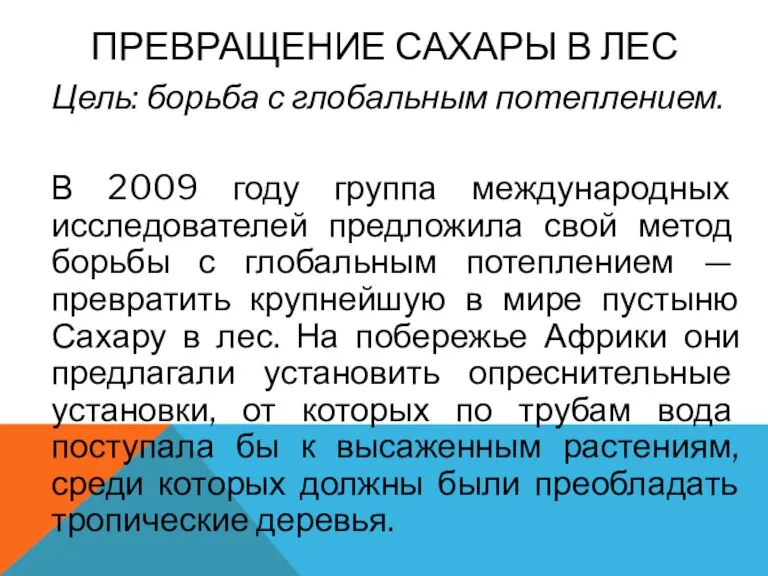 ПРЕВРАЩЕНИЕ САХАРЫ В ЛЕС

Цель: борьба с глобальным потеплением.

В 2009 году группа международных исследователей предложила свой метод борьбы с глобальным потеплением — превратить крупнейшую в мире пустыню Сахару в лес. На побережье Африки они предлагали установить опреснительные установки, от которых по трубам вода поступала бы к высаженным растениям, среди которых должны были преобладать тропические деревья.